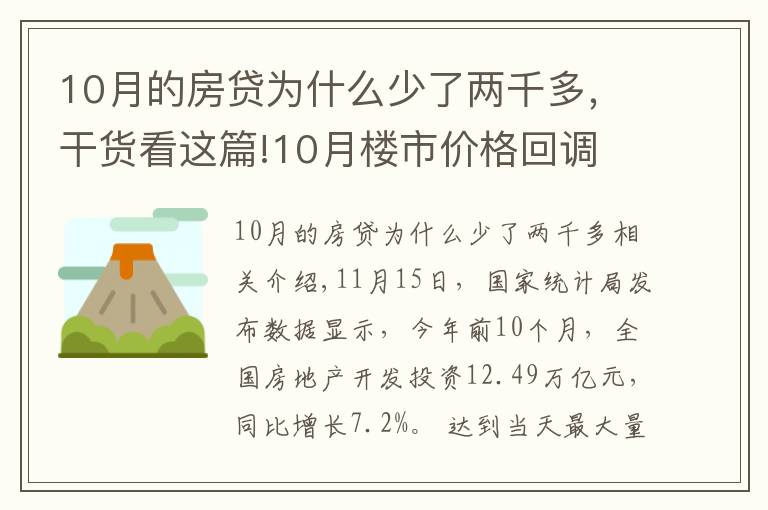 10月的房贷为什么少了两千多，干货看这篇!10月楼市价格回调

10月的房贷为什么少了两千多相关介绍，11月15日，国家统计局发布数据显示，今年前10个月，全国房地产开发投资12.49万亿元，同比增长7.2%。达到当天最大量